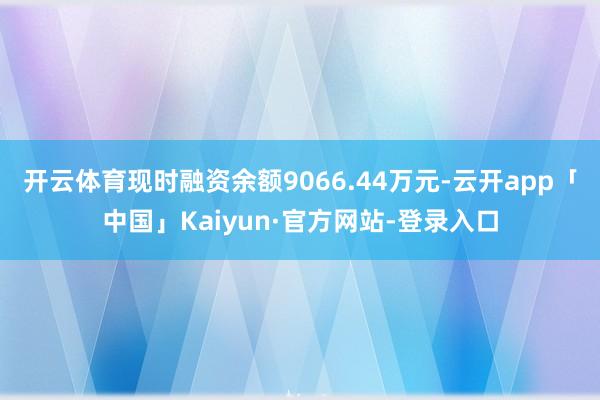 开云体育现时融资余额9066.44万元-云开app「中国」Kaiyun·官方网站-登录入口